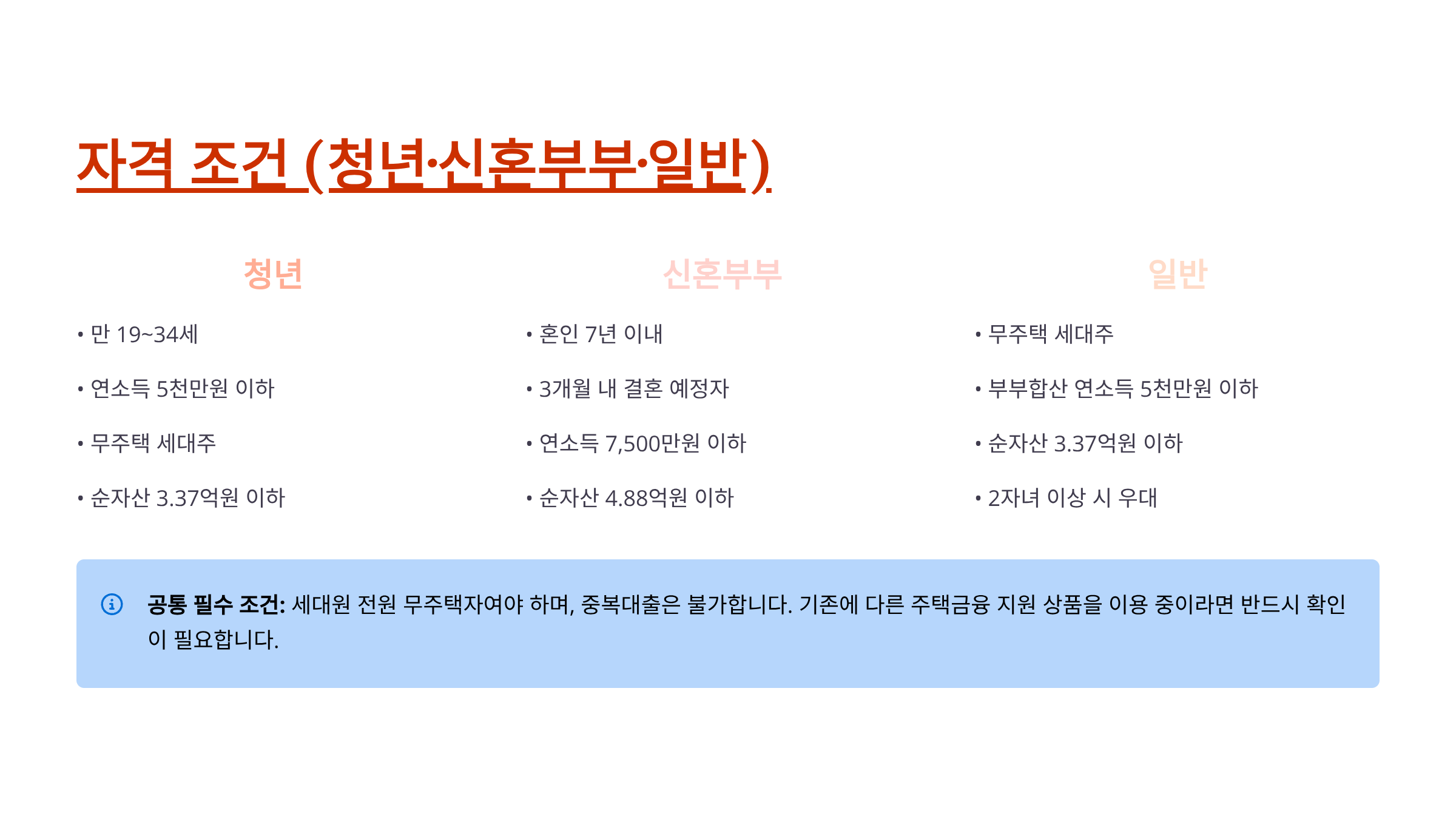 자격 조건 (청년·신혼부부·일반)

청년

• 만 19~34세

• 연소득 5천만원 이하

• 무주택 세대주

• 순자산 3.37억원 이하

신혼부부

• 혼인 7년 이내

• 3개월 내 결혼 예정자

• 연소득 7,500만원 이하

• 순자산 4.88억원 이하

일반

• 무주택 세대주

• 부부합산 연소득 5천만원 이하

• 순자산 3.37억원 이하

• 2자녀 이상 시 우대

공통 필수 조건: 세대원 전원 무주택자여야 하며, 중복대출은 불가합니다. 기존에 다른 주택금융 지원 상품을 이용 중이라면 반드시 확인이 필요합니다.